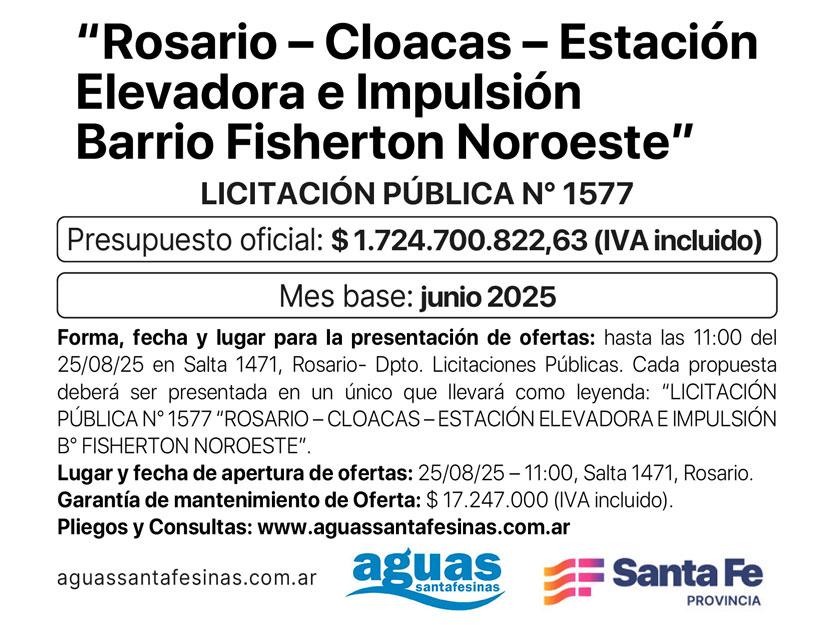 “Rosario – Cloacas – Estación Elevadora e Impulsión Barrio Fisherton Noroeste”

LICITACIÓN PÚBLICA N° 1577

Presupuesto oficial: $ 1.724.700.822,63 (IVA incluido)

Mes base: junio 2025

Forma, fecha y lugar para la presentación de ofertas: hasta las 11:00 del 25/08/25 en Salta 1471, Rosario- Dpto. Licitaciones Públicas. Cada propuesta deberá ser presentada en un único que llevará como leyenda: “LICITACIÓN PÚBLICA N° 1577 “ROSARIO – CLOACAS – ESTACIÓN ELEVADORA E IMPULSIÓN B° FISHERTON NOROESTE”.
Lugar y fecha de apertura de ofertas: 25/08/25 – 11:00, Salta 1471, Rosario.
Garantía de mantenimiento de Oferta: $ 17.247.000 (IVA incluido).
Pliegos y Consultas: www.aguassantafesinas.com.ar

aguassantafesinas.com.ar

aguas santafesinas

Santa Fe PROVINCIA